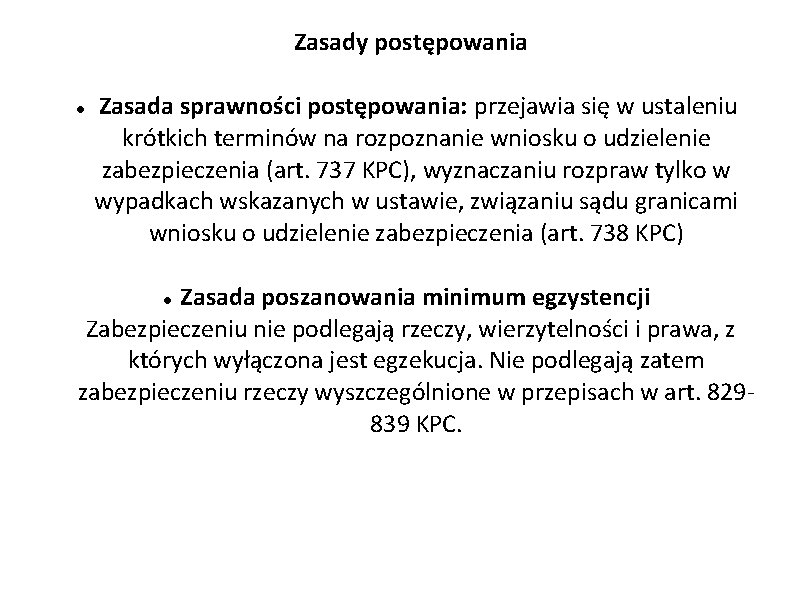 Zasady postępowania

• Zasada sprawności postępowania: przejawia się w ustaleniu krótkich terminów na rozpoznanie wniosku o udzielenie zabezpieczenia (art. 737 KPC), wyznaczaniu rozpraw tylko w wypadkach wskazanych w ustawie, związaniu sądu granicami wniosku o udzielenie zabezpieczenia (art. 738 KPC)

• Zasada poszanowania minimum egzystencji
Zabezpieczeniu nie podlegają rzeczy, wierzytelności i prawa, z których wyłączona jest egzekucja. Nie podlegają zatem zabezpieczeniu rzeczy wyszczególnione w przepisach w art. 829-839 KPC.